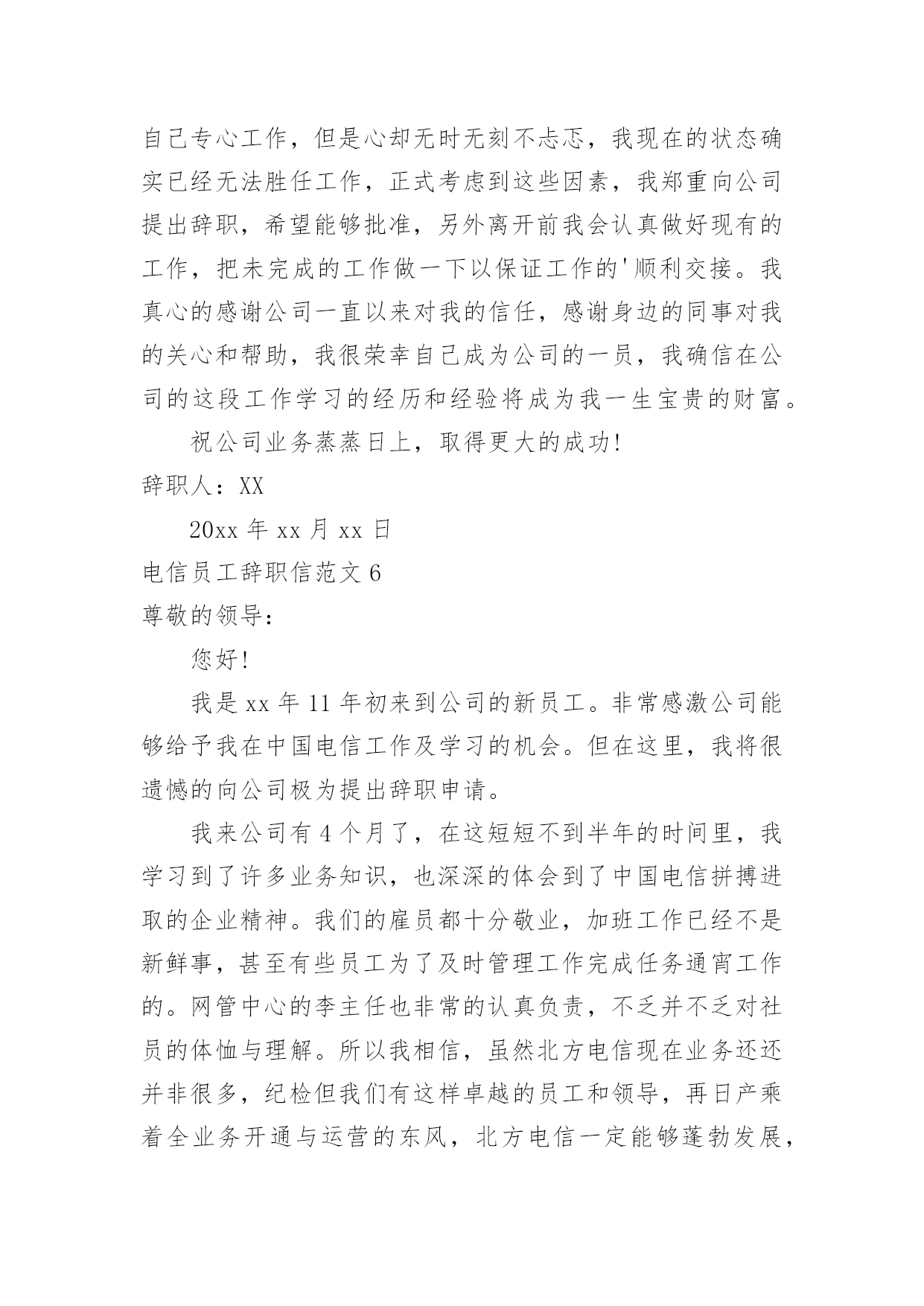 自己专心工作，但是心却无时无刻不忐忑，我现在的状态确实已经无法胜任工作，正式考虑到这些因素，我郑重向公司提出辞职，希望能够批准，另外离开前我会认真做好现有的工作，把未完成的工作做一下以保证工作的'顺利交接。我真心的感谢公司一直以来对我的信任，感谢身边的同事对我的关心和帮助，我很荣幸自己成为公司的一员，我确信在公司的这段工作学习的经历和经验将成为我一生宝贵的财富。

祝公司业务蒸蒸日上，取得更大的成功!

辞职人：XX

20xx 年 xx 月 xx 日

电信员工辞职信范文 6

尊敬的领导：

您好!

我是 xx 年 11 年初来到公司的新员工。非常感激公司能够给予我在中国电信工作及学习的机会。但在这里，我将很遗憾的向公司极为提出辞职申请。

我来公司有 4 个月了，在这短短不到半年的时间里，我学习到了许多业务知识，也深深的体会到了中国电信拼搏进取的企业精神。我们的雇员都十分敬业，加班工作已经不是新鲜事，甚至有些员工为了及时管理工作完成任务通宵工作的。网管中心的李主任也非常的认真负责，不乏并不乏对社员的体恤与理解。所以我相信，虽然北方电信现在业务还还并非很多，纪检但我们有这样卓越的员工和领导，再日产乘着全业务开通与运营的东风，北方电信一定能够蓬勃发展，